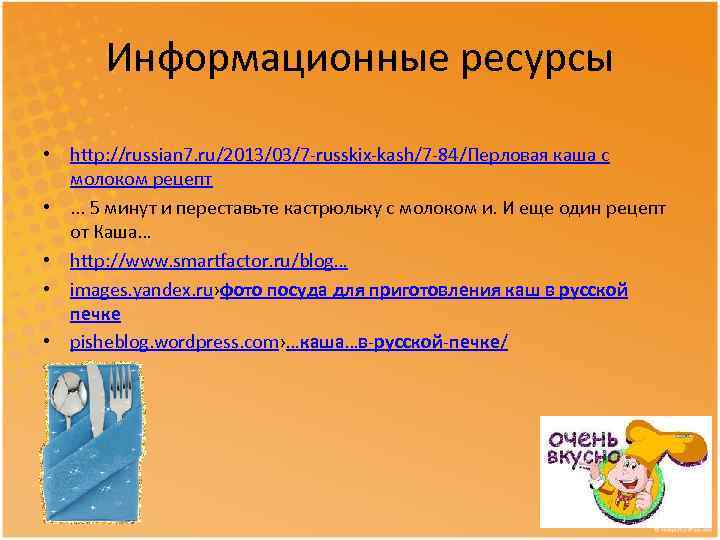 Информационные ресурсы

• http://russian7.ru/2013/03/7-russkix-kash/7-84/Перловая каша с молоком рецепт
• ... 5 минут и переставьте кастрюльку с молоком и. И еще один рецепт от Каша...
• http://www.smartfactor.ru/blog...
• images.yandex.ru›фото посуда для приготовления каш в русской печке
• pisheblog.wordpress.com›...каша...в-русской-печке/

очень вкусно